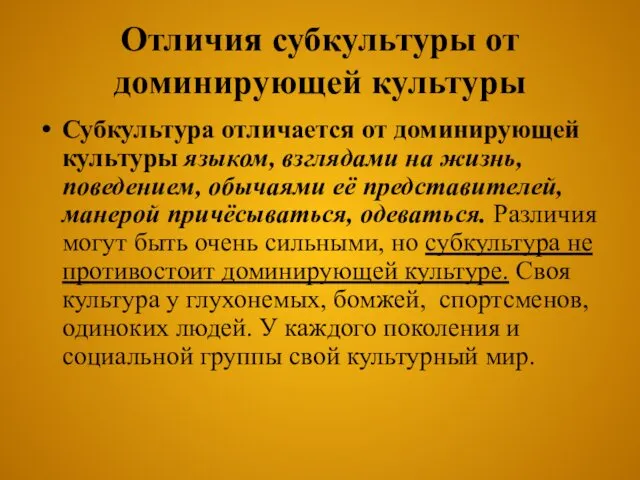 Отличия субкультуры от доминирующей культуры

• Субкультура отличается от доминирующей культуры языком, взглядами на жизнь, поведением, обычаями её представителей, манерой причёсываться, одеваться. Различия могут быть очень сильными, но субкультура не противостоит доминирующей культуре. Своя культура у глухонемых, бомжей, спортсменов, одиноких людей. У каждого поколения и социальной группы свой культурный мир.